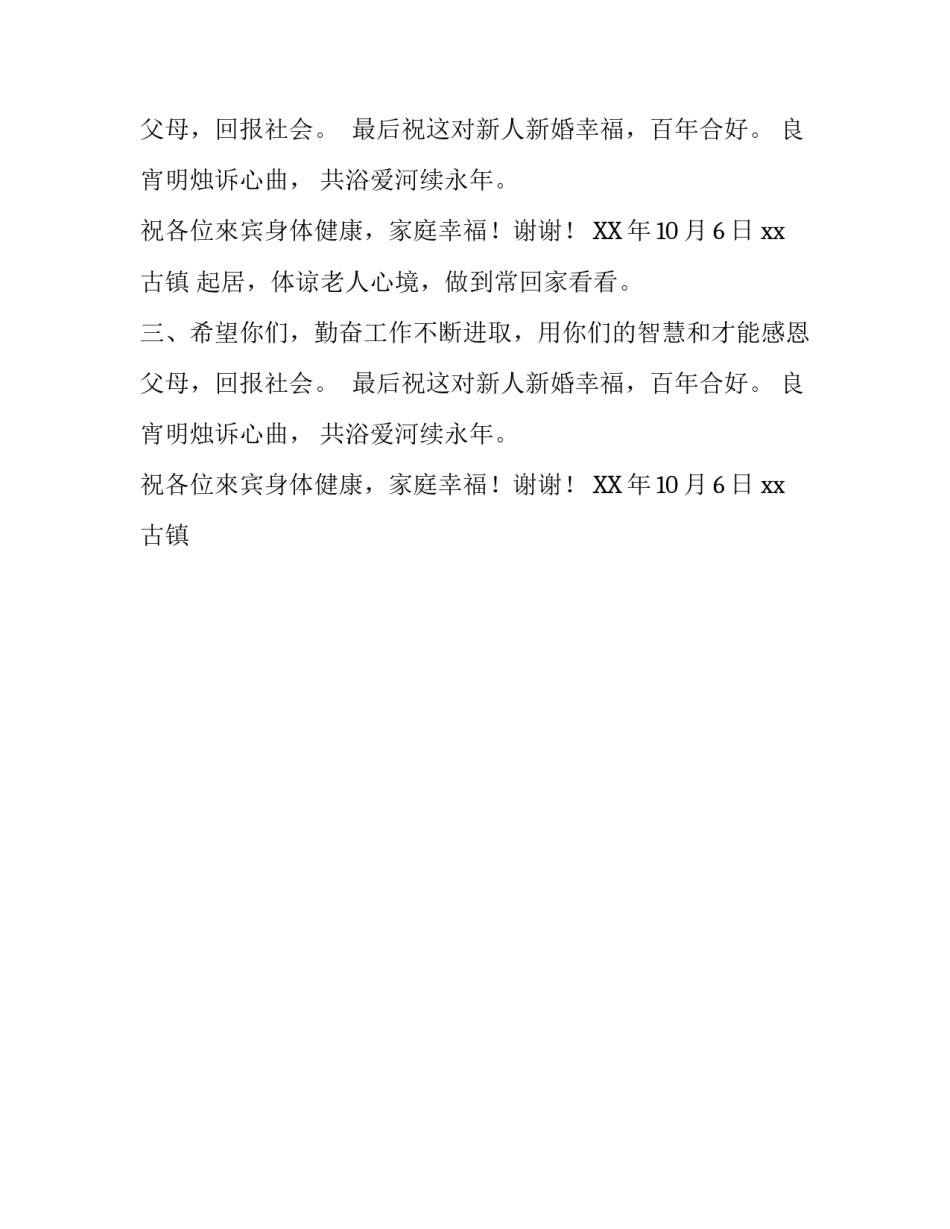 父母，回报社会。 最后祝这对新人新婚幸福，百年合好。 良宵明烛诉心曲， 共浴爱河续永年。

祝各位來宾身体健康，家庭幸福！谢谢！ XX 年 10 月 6 日 xx 古镇 起居，体谅老人心境，做到常回家看看。

三、希望你们，勤奋工作不断进取，用你们的智慧和才能感恩父母，回报社会。 最后祝这对新人新婚幸福，百年合好。 良宵明烛诉心曲， 共浴爱河续永年。

祝各位來宾身体健康，家庭幸福！谢谢！ XX 年 10 月 6 日 xx 古镇